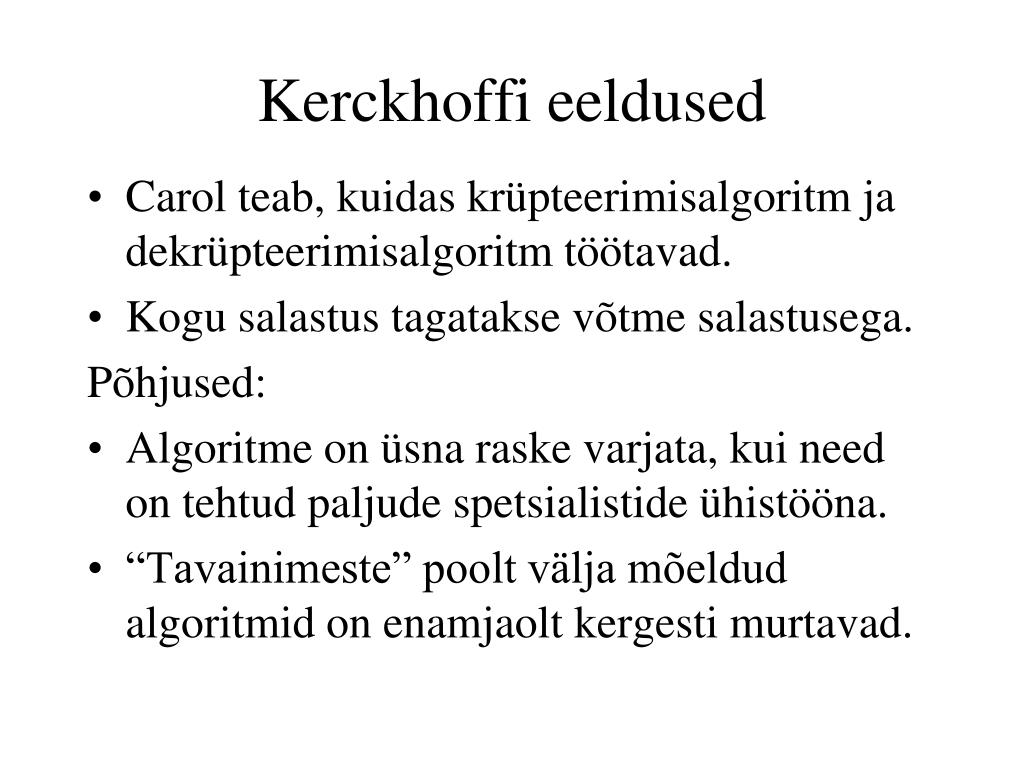 Kerckhoffi eeldused

• Carol teab, kuidas krüpteerimisalgoritm ja dekrüpteerimisalgoritm töötavad.

• Kogu salastus tagatakse võtme salastusega.

Põhjused:

• Algoritme on üsna raske varjata, kui need on tehtud paljude spetsialistide ühistööna.

• “Tavainimeste” poolt välja mõeldud algoritmid on enamjaolt kergesti murtavad.